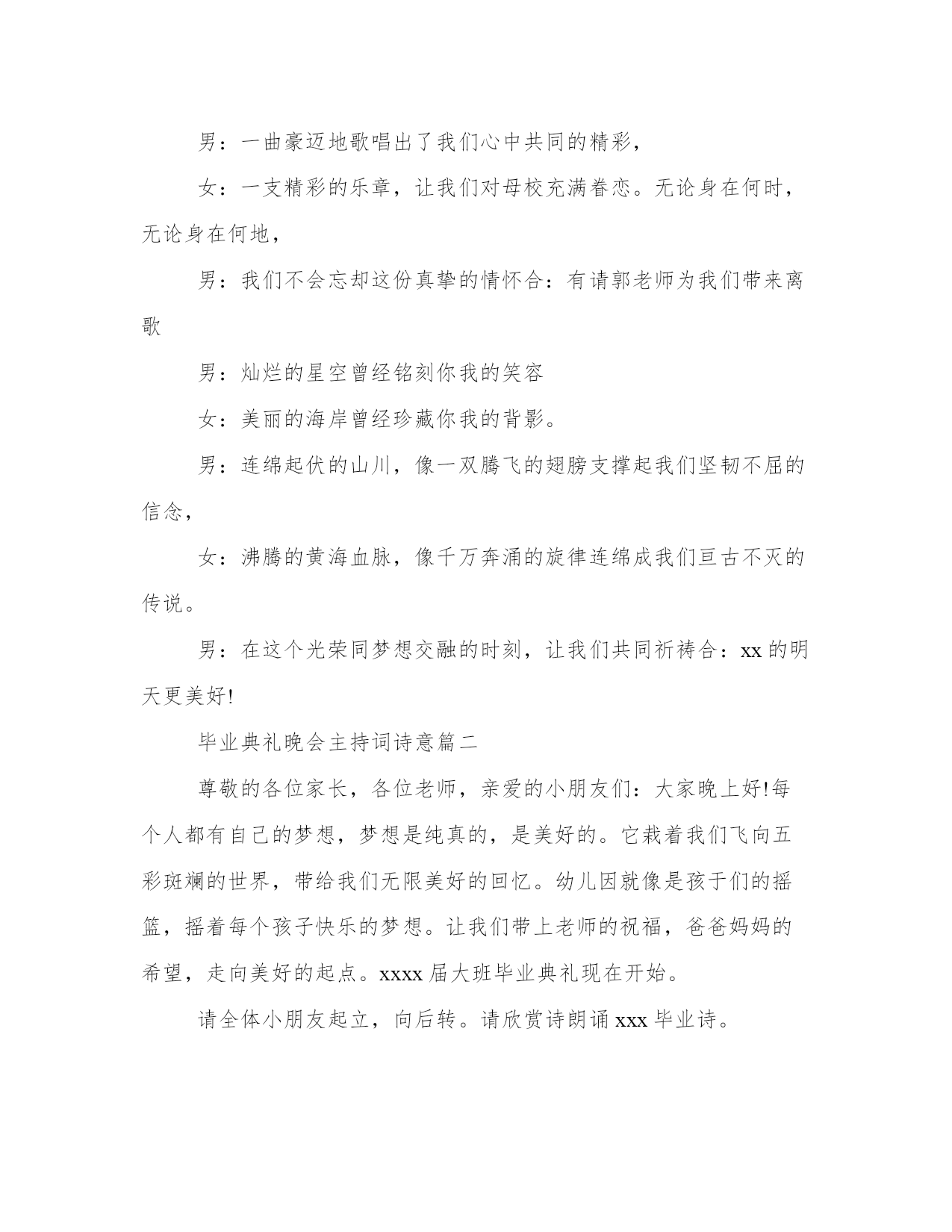 男：一曲豪迈地歌唱出了我们心中共同的精彩，

女：一支精彩的乐章，让我们对母校充满眷恋。无论身在何时，无论身在何地，

男：我们不会忘却这份真挚的情怀合：有请郭老师为我们带来离歌

男：灿烂的星空曾经铭刻你我的笑容

女：美丽的海岸曾经珍藏你我的背影。

男：连绵起伏的山川，像一双腾飞的翅膀支撑起我们坚韧不屈的信念，

女：沸腾的黄海血脉，像千万奔涌的旋律连绵成我们亘古不灭的传说。

男：在这个光荣同梦想交融的时刻，让我们共同祈祷合：xx 的明天更美好!

毕业典礼晚会主持词诗意篇二

尊敬的各位家长，各位老师，亲爱的小朋友们：大家晚上好!每个人都有自己的梦想，梦想是纯真的，是美好的。它栽着我们飞向五彩斑斓的世界，带给我们无限美好的回忆。幼儿因就像是孩于们的摇篮，摇着每个孩子快乐的梦想。让我们带上老师的祝福，爸爸妈妈的希望，走向美好的起点。xxxx 届大班毕业典礼现在开始。

请全体小朋友起立，向后转。请欣赏诗朗诵 xxx 毕业诗。